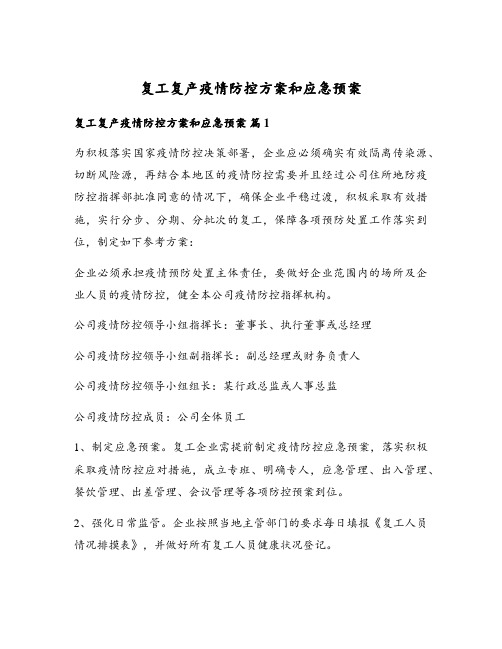 复工复产疫情防控方案和应急预案

复工复产疫情防控方案和应急预案 篇1

为积极落实国家疫情防控决策部署，企业应必须确实有效隔离传染源、切断风险源，再结合本地区的疫情防控需要并且经过公司住所地防疫防控指挥部批准同意的情况下，确保企业平稳过渡，积极采取有效措施，实行分步、分期、分批次的复工，保障各项预防处置工作落实到位，制定如下参考方案：

企业必须承担疫情预防处置主体责任，要做好企业范围内的场所及企业人员的疫情防控，健全本公司疫情防控指挥机构。

公司疫情防控领导小组指挥长：董事长、执行董事或总经理

公司疫情防控领导小组副指挥长：副总经理或财务负责人

公司疫情防控领导小组组长：某行政总监或人事总监

公司疫情防控成员：公司全体员工

1、制定应急预案。复工企业需提前制定疫情防控应急预案，落实积极采取疫情防控应对措施，成立专班、明确专人，应急管理、出入管理、餐饮管理、出差管理、会议管理等各项防控预案到位。

2、强化日常监管。企业按照当地主管部门的要求每日填报《复工人员情况排摸表》，并做好所有复工人员健康状况登记。